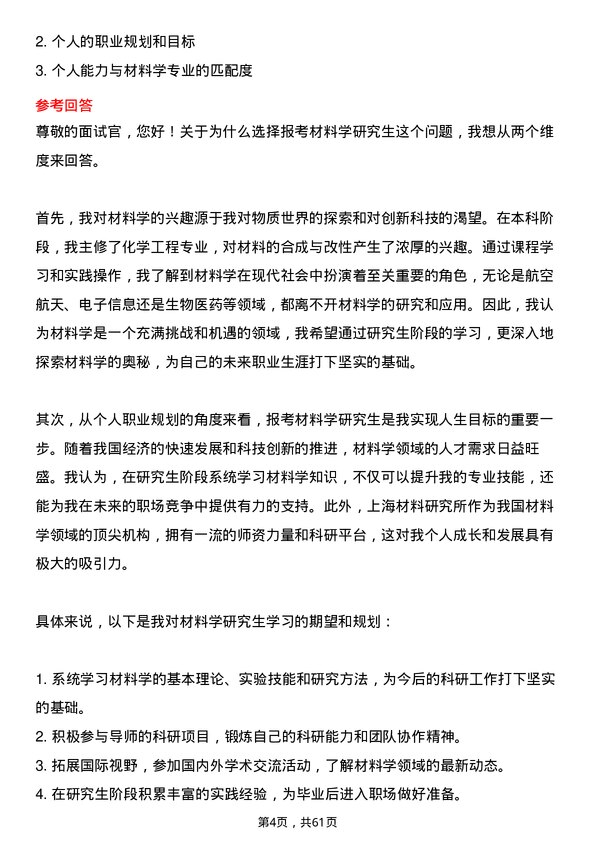 2. 个人的职业规划和目标
3. 个人能力与材料学专业的匹配度

参考回答
尊敬的面试官，您好！关于为什么选择报考材料学研究生这个问题，我想从两个维度来回答。

首先，我对材料学的兴趣源于我对物质世界的探索和对创新科技的渴望。在本科阶段，我主修了化学工程专业，对材料的合成与改性产生了浓厚的兴趣。通过课程学习和实践操作，我了解到材料学在现代社会中扮演着至关重要的角色，无论是航空航天、电子信息还是生物医药等领域，都离不开材料学的研究和应用。因此，我认为材料学是一个充满挑战和机遇的领域，我希望通过研究生阶段的学习，更深入地探索材料学的奥秘，为自己的未来职业生涯打下坚实的基础。

其次，从个人职业规划的角度来看，报考材料学研究生是我实现人生目标的重要一步。随着我国经济的快速发展和科技创新的推进，材料学领域的人才需求日益旺盛。我认为，在研究生阶段系统学习材料学知识，不仅可以提升我的专业技能，还能为我在未来的职场竞争中提供有力的支持。此外，上海材料研究所作为我国材料学领域的顶尖机构，拥有一流的师资力量和科研平台，这对我个人成长和发展具有极大的吸引力。

具体来说，以下是我对材料学研究生学习的期望和规划：

1. 系统学习材料学的基本理论、实验技能和研究方法，为今后的科研工作打下坚实的基础。
2. 积极参与导师的科研项目，锻炼自己的科研能力和团队协作精神。
3. 拓展国际视野，参加国内外学术交流活动，了解材料学领域的最新动态。
4. 在研究生阶段积累丰富的实践经验，为毕业后进入职场做好准备。

第4页，共61页